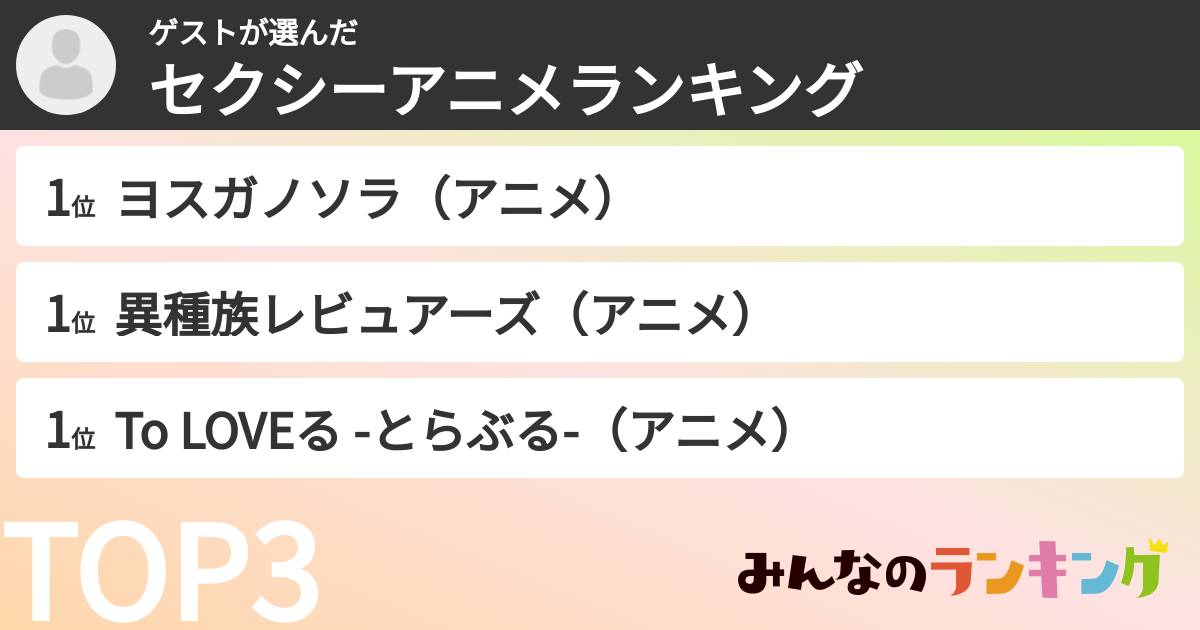 ゲストが選んだ
セクシーアニメランキング

1位 ヨスガノソラ（アニメ）

1位 異種族レビュアーズ（アニメ）

1位 To LOVEる -とらぶる-（アニメ）

TOP3

みんなのランキング